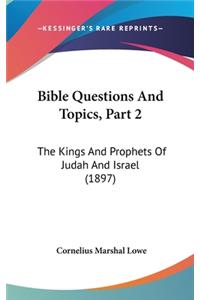 —KESSINGER'S RARE REPRINTS—

Bible Questions And Topics, Part 2

The Kings And Prophets Of Judah And Israel (1897)

Cornelius Marshal Lowe